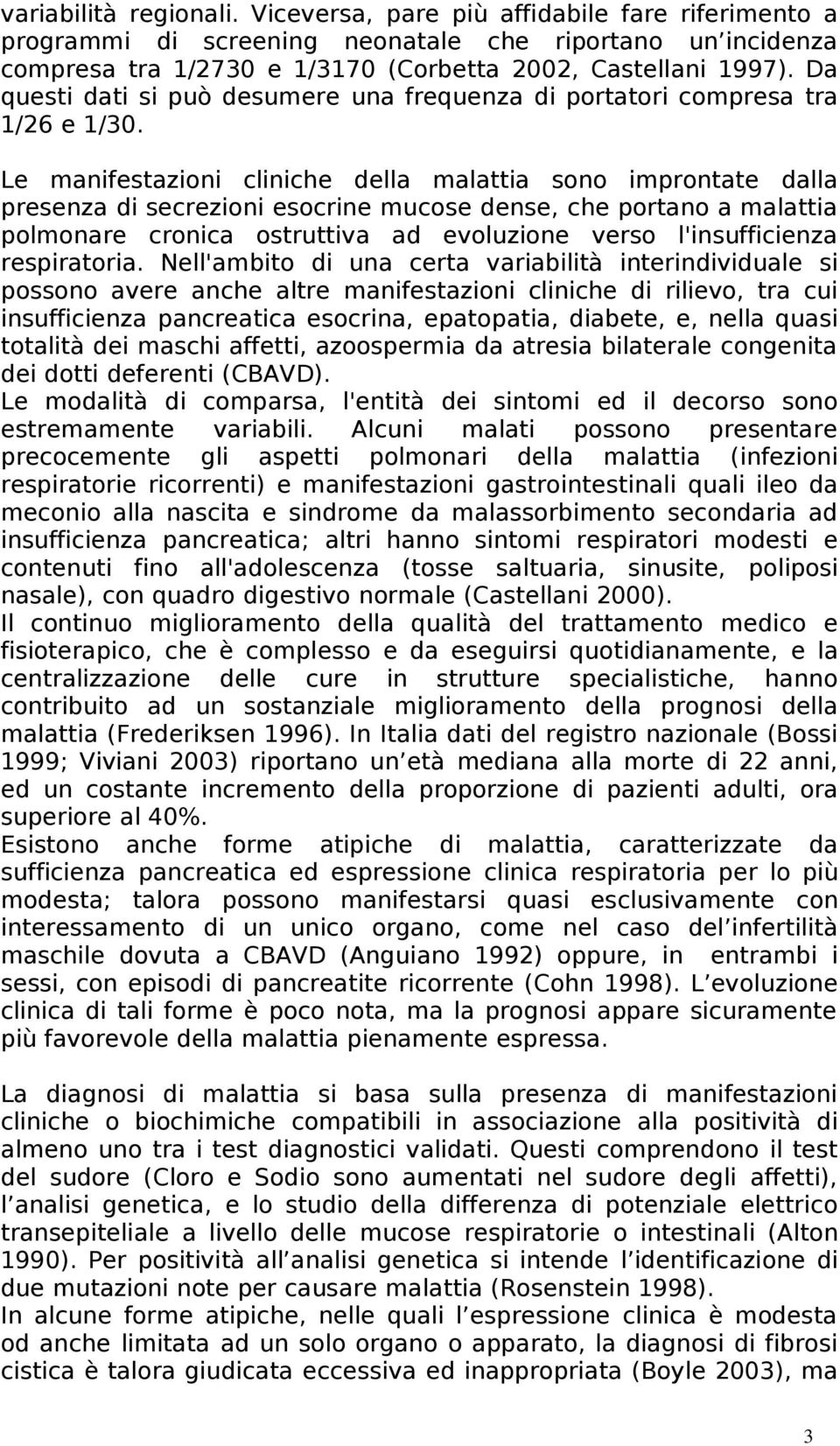 variabilità regionali. Viceversa, pare più affidabile fare riferimento a programmi di screening neonatale che riportano un incidenza compresa tra 1/2730 e 1/3170 (Corbetta 2002, Castellani 1997). Da questi dati si può desumere una frequenza di portatori compresa tra 1/26 e 1/30.

Le manifestazioni cliniche della malattia sono improntate dalla presenza di secrezioni esocrine mucose dense, che portano a malattia polmonare cronica ostruttiva ad evoluzione verso l'insufficienza respiratoria. Nell'ambito di una certa variabilità interindividuale si possono avere anche altre manifestazioni cliniche di rilievo, tra cui insufficienza pancreatica esocrina, epatopatia, diabete, e, nella quasi totalità dei maschi affetti, azoospermia da atresia bilaterale congenita dei dotti deferenti (CBAVD).
Le modalità di comparsa, l'entità dei sintomi ed il decorso sono estremamente variabili. Alcuni malati possono presentare precocemente gli aspetti polmonari della malattia (infezioni respiratorie ricorrenti) e manifestazioni gastrointestinali quali ileo da meconio alla nascita e sindrome da malassorbimento secondaria ad insufficienza pancreatica; altri hanno sintomi respiratori modesti e contenuti fino all'adolescenza (tosse saltuaria, sinusite, poliposi nasale), con quadro digestivo normale (Castellani 2000).
Il continuo miglioramento della qualità del trattamento medico e fisioterapico, che è complesso e da eseguirsi quotidianamente, e la centralizzazione delle cure in strutture specialistiche, hanno contribuito ad un sostanziale miglioramento della prognosi della malattia (Frederiksen 1996). In Italia dati del registro nazionale (Bossi 1999; Viviani 2003) riportano un età mediana alla morte di 22 anni, ed un costante incremento della proporzione di pazienti adulti, ora superiore al 40%.
Esistono anche forme atipiche di malattia, caratterizzate da sufficienza pancreatica ed espressione clinica respiratoria per lo più modesta; talora possono manifestarsi quasi esclusivamente con interessamento di un unico organo, come nel caso del infertilità maschile dovuta a CBAVD (Anguiano 1992) oppure, in entrambi i sessi, con episodi di pancreatite ricorrente (Cohn 1998). L evoluzione clinica di tali forme è poco nota, ma la prognosi appare sicuramente più favorevole della malattia pienamente espressa.

La diagnosi di malattia si basa sulla presenza di manifestazioni cliniche o biochimiche compatibili in associazione alla positività di almeno uno tra i test diagnostici validati. Questi comprendono il test del sudore (Cloro e Sodio sono aumentati nel sudore degli affetti), l analisi genetica, e lo studio della differenza di potenziale elettrico transepiteliale a livello delle mucose respiratorie o intestinali (Alton 1990). Per positività all analisi genetica si intende l identificazione di due mutazioni note per causare malattia (Rosenstein 1998).
In alcune forme atipiche, nelle quali l espressione clinica è modesta od anche limitata ad un solo organo o apparato, la diagnosi di fibrosi cistica è talora giudicata eccessiva ed inappropriata (Boyle 2003), ma

3